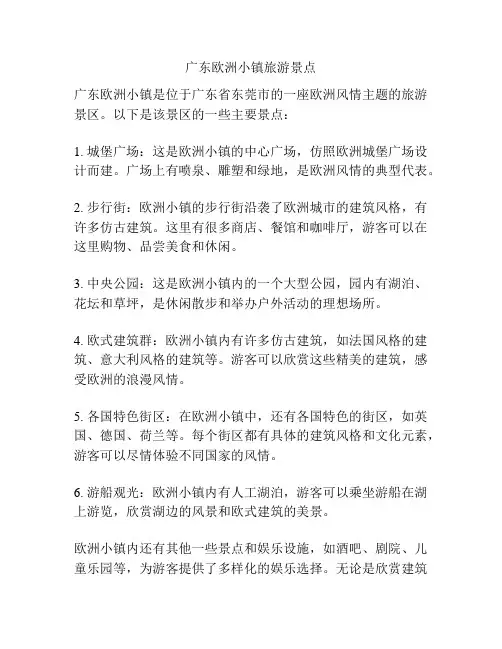 广东欧洲小镇旅游景点

广东欧洲小镇是位于广东省东莞市的一座欧洲风情主题的旅游景区。以下是该景区的一些主要景点：

1. 城堡广场：这是欧洲小镇的中心广场，仿照欧洲城堡广场设计而建。广场上有喷泉、雕塑和绿地，是欧洲风情的典型代表。

2. 步行街：欧洲小镇的步行街沿袭了欧洲城市的建筑风格，有许多仿古建筑。这里有很多商店、餐馆和咖啡厅，游客可以在这里购物、品尝美食和休闲。

3. 中央公园：这是欧洲小镇内的一个大型公园，园内有湖泊、花坛和草坪，是休闲散步和举办户外活动的理想场所。

4. 欧式建筑群：欧洲小镇内有许多仿古建筑，如法国风格的建筑、意大利风格的建筑等。游客可以欣赏这些精美的建筑，感受欧洲的浪漫风情。

5. 各国特色街区：在欧洲小镇中，还有各国特色的街区，如英国、德国、荷兰等。每个街区都有具体的建筑风格和文化元素，游客可以尽情体验不同国家的风情。

6. 游船观光：欧洲小镇内有人工湖泊，游客可以乘坐游船在湖上游览，欣赏湖边的风景和欧式建筑的美景。

欧洲小镇内还有其他一些景点和娱乐设施，如酒吧、剧院、儿童乐园等，为游客提供了多样化的娱乐选择。无论是欣赏建筑